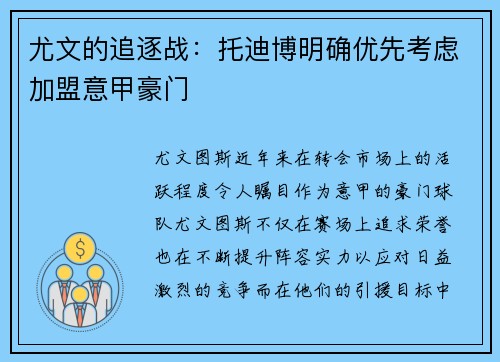 尤文的追逐战：托迪博明确优先考虑加盟意甲豪门

尤文图斯近年来在转会市场上的活跃程度令人瞩目作为意甲的豪门球队尤文图斯不仅在赛场上追求荣誉也在不断提升阵容实力以应对日益激烈的竞争而在他们的引援目标中

$